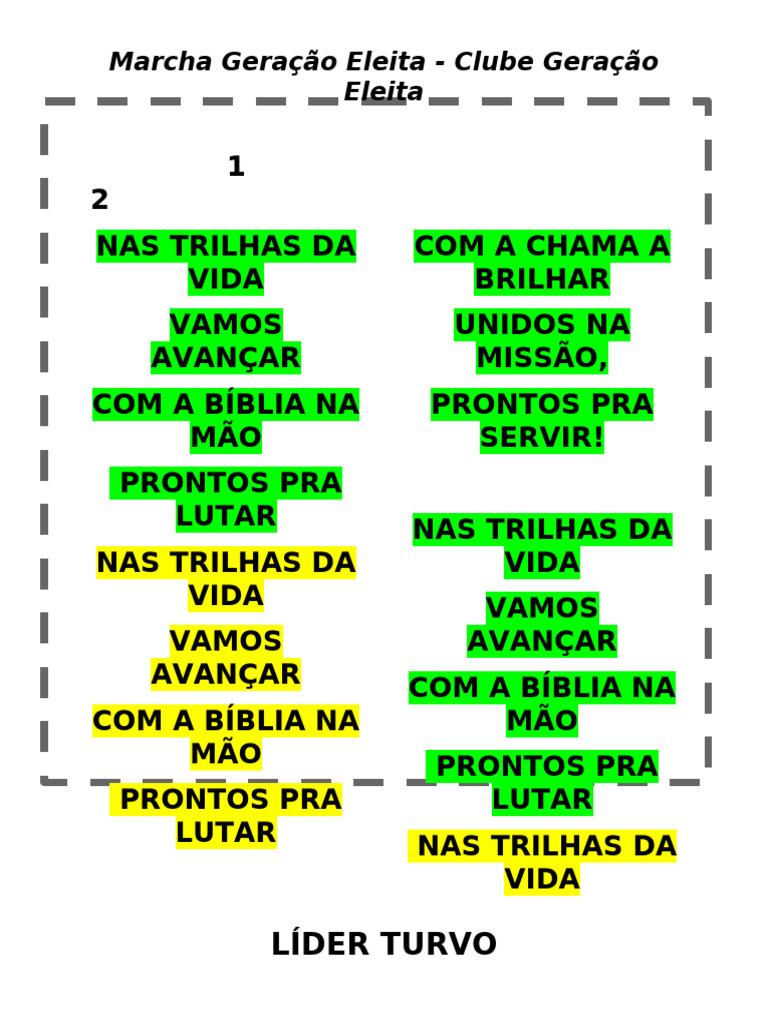 Marcha Geração Eleita - Clube Geração Eleita

1

2

NAS TRILHAS DA VIDA

VAMOS AVANÇAR

COM A BÍBLIA NA MÃO

PRONTOS PRA LUTAR

NAS TRILHAS DA VIDA

VAMOS AVANÇAR

COM A BÍBLIA NA MÃO

PRONTOS PRA LUTAR

COM A CHAMA A BRILHAR

UNIDOS NA MISSÃO,

PRONTOS PRA SERVIR!

NAS TRILHAS DA VIDA

VAMOS AVANÇAR

COM A BÍBLIA NA MÃO

PRONTOS PRA LUTAR

NAS TRILHAS DA VIDA

LÍDER TURVO